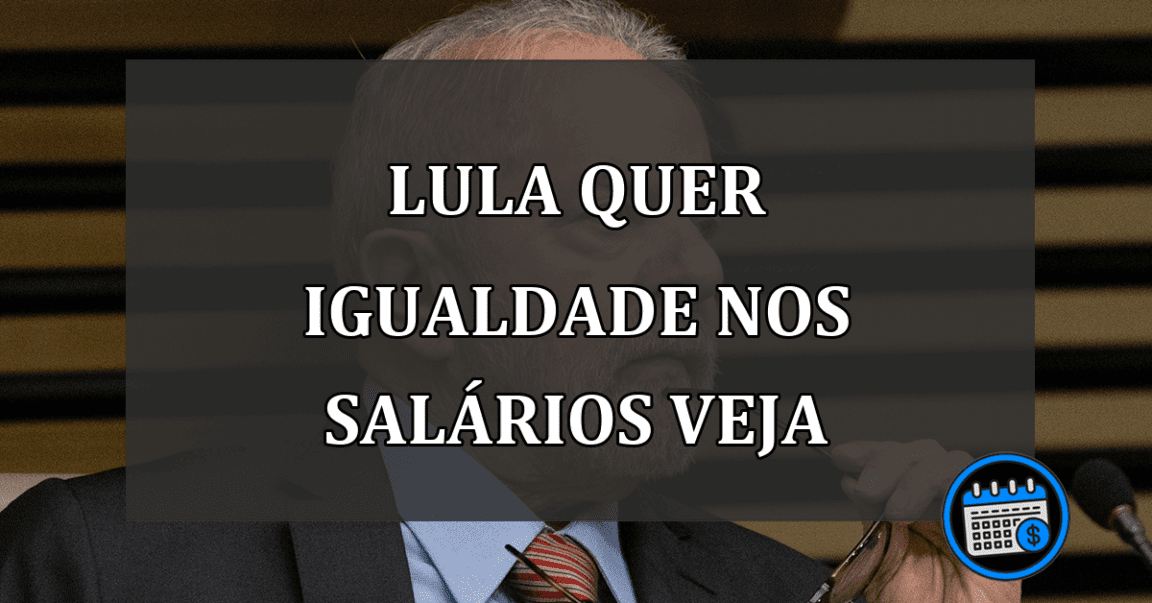 LULA QUER IGUALDADE NOS SALÁRIOS VEJA